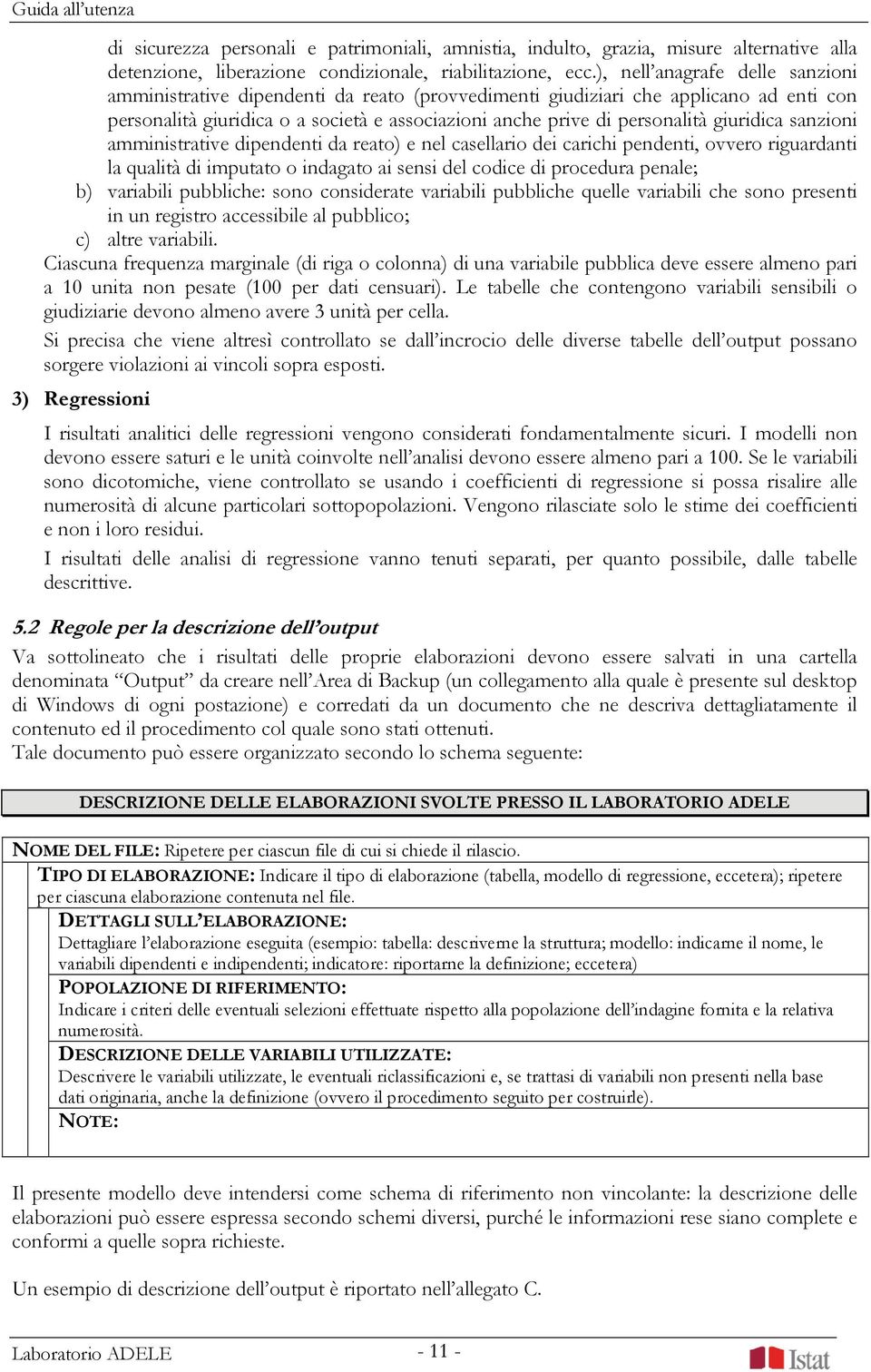 Guida all'utenza

di sicurezza personali e patrimoniali, amnistia, indulto, grazia, misure alternative alla detenzione, liberazione condizionale, riabilitazione, ecc.), nell'anagrafe delle sanzioni amministrative dipendenti da reato (provvedimenti giudiziari che applicano ad enti con personalità giuridica o a società e associazioni anche prive di personalità giuridica sanzioni amministrative dipendenti da reato) e nel casellario dei carichi pendenti, ovvero riguardanti la qualità di imputato o indagato ai sensi del codice di procedura penale;

b) variabili pubbliche: sono considerate variabili pubbliche quelle variabili che sono presenti in un registro accessibile al pubblico;

c) altre variabili.

Ciascuna frequenza marginale (di riga o colonna) di una variabile pubblica deve essere almeno pari a 10 unita non pesate (100 per dati censuari). Le tabelle che contengono variabili sensibili o giudiziarie devono almeno avere 3 unità per cella.

Si precisa che viene altresì controllato se dall'incrocio delle diverse tabelle dell'output possano sorgere violazioni ai vincoli sopra esposti.

3) Regressioni

I risultati analitici delle regressioni vengono considerati fondamentalmente sicuri. I modelli non devono essere saturi e le unità coinvolte nell'analisi devono essere almeno pari a 100. Se le variabili sono dicotomiche, viene controllato se usando i coefficienti di regressione si possa risalire alle numerosità di alcune particolari sottopopolazioni. Vengono rilasciate solo le stime dei coefficienti e non i loro residui.

I risultati delle analisi di regressione vanno tenuti separati, per quanto possibile, dalle tabelle descrittive.

5.2 Regole per la descrizione dell'output

Va sottolineato che i risultati delle proprie elaborazioni devono essere salvati in una cartella denominata "Output" da creare nell'Area di Backup (un collegamento alla quale è presente sul desktop di Windows di ogni postazione) e corredati da un documento che ne descriva dettagliatamente il contenuto ed il procedimento col quale sono stati ottenuti.
Tale documento può essere organizzato secondo lo schema seguente:

DESCRIZIONE DELLE ELABORAZIONI SVOLTE PRESSO IL LABORATORIO ADELE

NOME DEL FILE: Ripetere per ciascun file di cui si chiede il rilascio.

TIPO DI ELABORAZIONE: Indicare il tipo di elaborazione (tabella, modello di regressione, eccetera); ripetere per ciascuna elaborazione contenuta nel file.

DETTAGLI SULL'ELABORAZIONE:
Dettagliare l'elaborazione eseguita (esempio: tabella: descriverne la struttura; modello: indicarne il nome, le variabili dipendenti e indipendenti; indicatore: riportarne la definizione; eccetera)

POPOLAZIONE DI RIFERIMENTO:
Indicare i criteri delle eventuali selezioni effettuate rispetto alla popolazione dell'indagine fornita e la relativa numerosità.

DESCRIZIONE DELLE VARIABILI UTILIZZATE:
Descrivere le variabili utilizzate, le eventuali riclassificazioni e, se trattasi di variabili non presenti nella base dati originaria, anche la definizione (ovvero il procedimento seguito per costruirle).

NOTE:

Il presente modello deve intendersi come schema di riferimento non vincolante: la descrizione delle elaborazioni può essere espressa secondo schemi diversi, purché le informazioni rese siano complete e conformi a quelle sopra richieste.

Un esempio di descrizione dell'output è riportato nell'allegato C.

Laboratorio ADELE - 11 - Istat